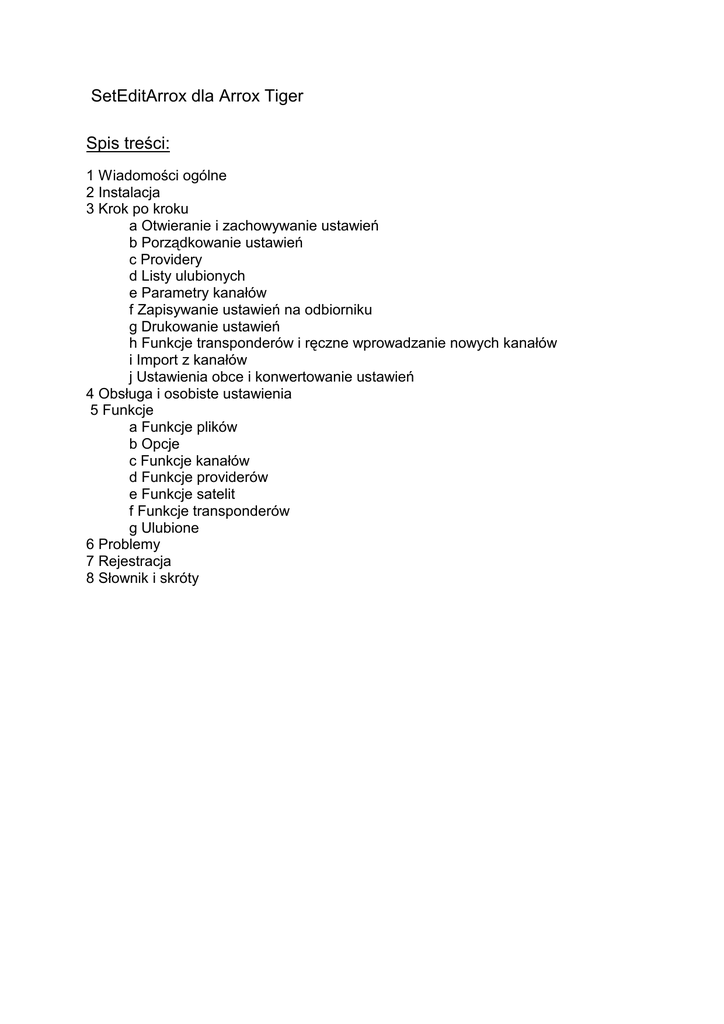 SetEditArrox dla Arrox Tiger

Spis treści:

1 Wiadomości ogólne
2 Instalacja
3 Krok po kroku
a Otwieranie i zachowywanie ustawień
b Porządkowanie ustawień
c Providery
d Listy ulubionych
e Parametry kanałów
f Zapisywanie ustawień na odbiorniku
g Drukowanie ustawień
h Funkcje transponderów i ręczne wprowadzanie nowych kanałów
i Import z kanałów
j Ustawienia obce i konwertowanie ustawień
4 Obsługa i osobiste ustawienia
5 Funkcje
a Funkcje plików
b Opcje
c Funkcje kanałów
d Funkcje providerów
e Funkcje satelit
f Funkcje transponderów
g Ulubione
6 Problemy
7 Rejestracja
8 Słownik i skróty